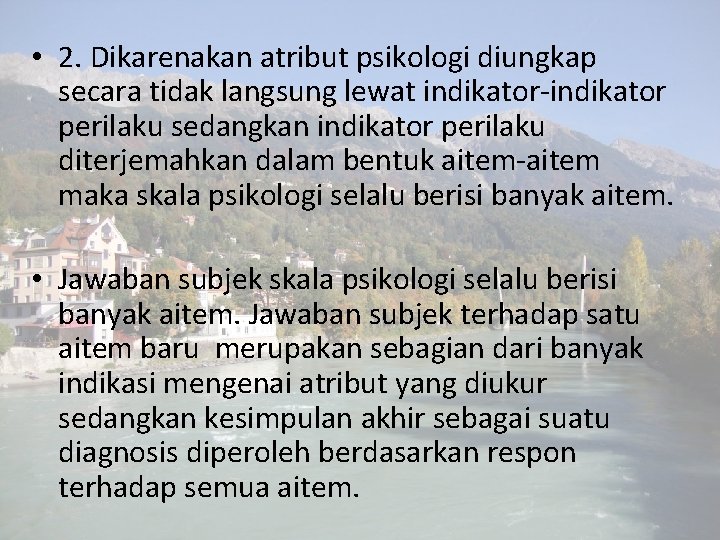 • 2. Dikarenakan atribut psikologi diungkap secara tidak langsung lewat indikator-indikator perilaku sedangkan indikator perilaku diterjemahkan dalam bentuk aitem-aitem maka skala psikologi selalu berisi banyak aitem.

• Jawaban subjek skala psikologi selalu berisi banyak aitem. Jawaban subjek terhadap satu aitem baru merupakan sebagian dari banyak indikasi mengenai atribut yang diukur sedangkan kesimpulan akhir sebagai suatu diagnosis diperoleh berdasarkan respon terhadap semua aitem.